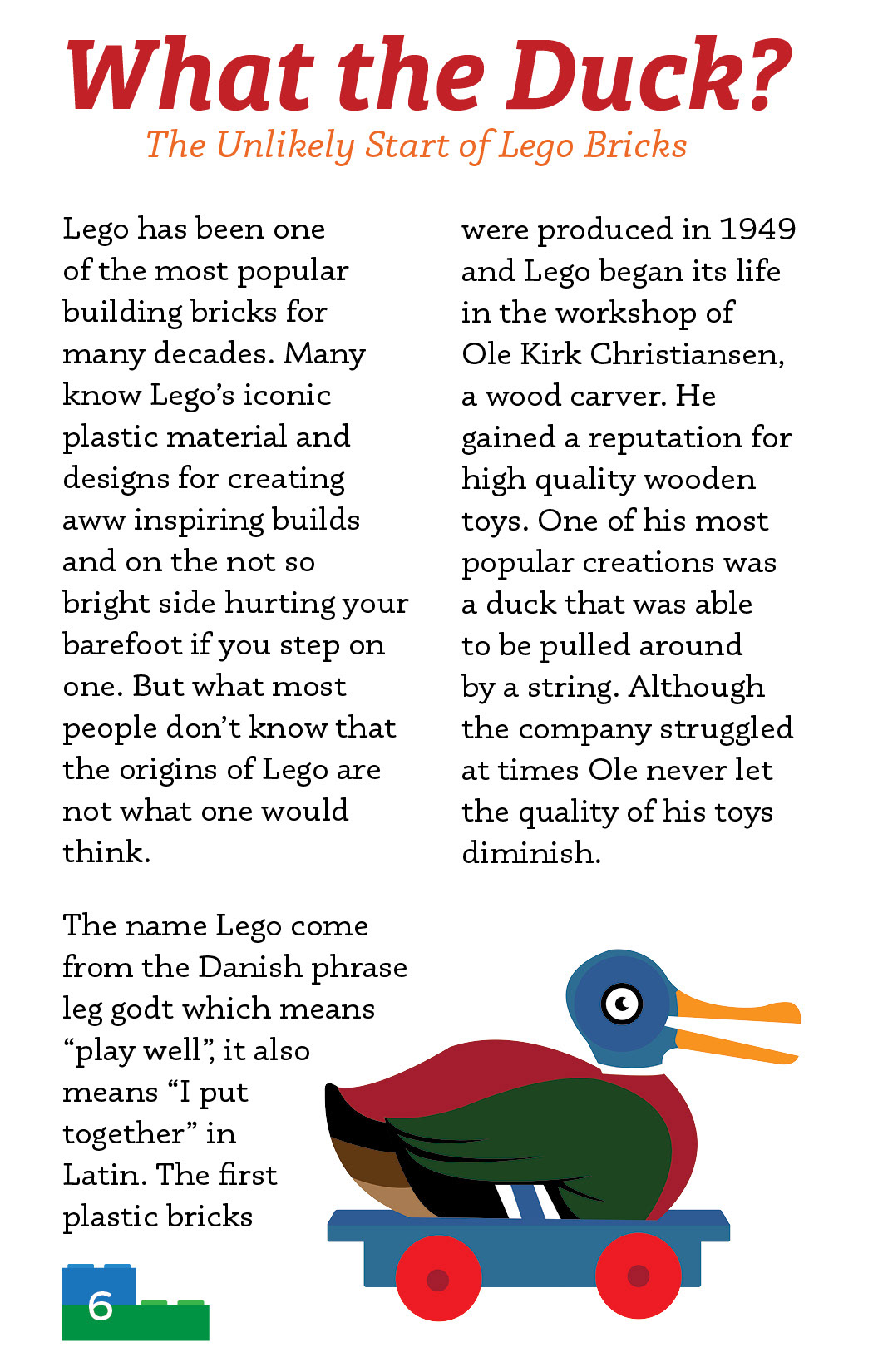 What the Duck?
The Unlikely Start of Lego Bricks

Lego has been one of the most popular building bricks for many decades. Many know Lego's iconic plastic material and designs for creating aww inspiring builds and on the not so bright side hurting your barefoot if you step on one. But what most people don't know that the origins of Lego are not what one would think.

The name Lego come from the Danish phrase leg godt which means "play well", it also means "I put together" in Latin. The first plastic bricks were produced in 1949 and Lego began its life in the workshop of Ole Kirk Christiansen, a wood carver. He gained a reputation for high quality wooden toys. One of his most popular creations was a duck that was able to be pulled around by a string. Although the company struggled at times Ole never let the quality of his toys diminish.

6